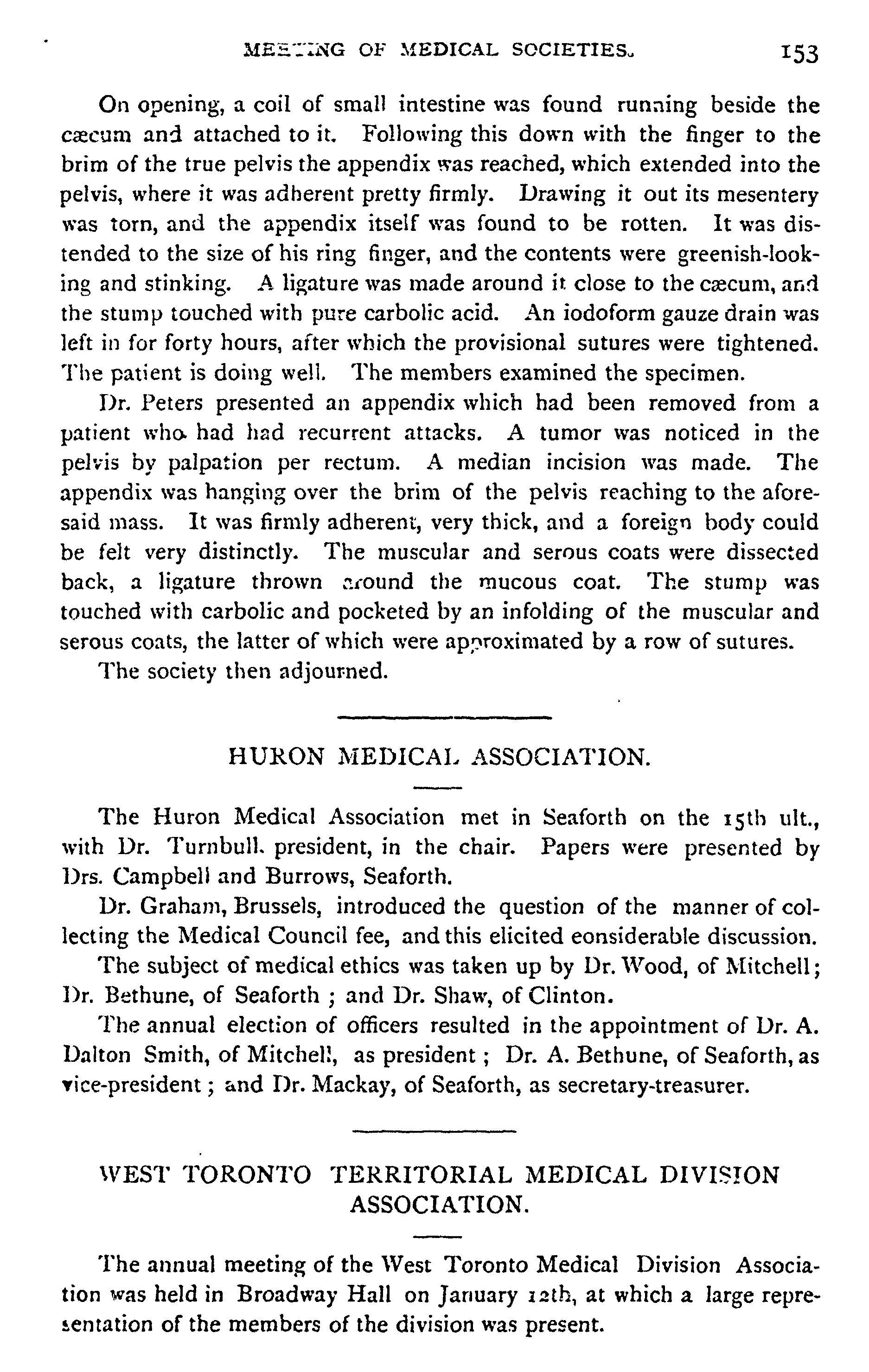 MEETING OF MEDICAL SOCIETIES. 153

On opening, a coil of small intestine was found running beside the cæcum and attached to it. Following this down with the finger to the brim of the true pelvis the appendix was reached, which extended into the pelvis, where it was adherent pretty firmly. Drawing it out its mesentery was torn, and the appendix itself was found to be rotten. It was distended to the size of his ring finger, and the contents were greenish-looking and stinking. A ligature was made around it close to the cæcum, and the stump touched with pure carbolic acid. An iodoform gauze drain was left in for forty hours, after which the provisional sutures were tightened. The patient is doing well. The members examined the specimen.

Dr. Peters presented an appendix which had been removed from a patient who had had recurrent attacks. A tumor was noticed in the pelvis by palpation per rectum. A median incision was made. The appendix was hanging over the brim of the pelvis reaching to the aforesaid mass. It was firmly adherent, very thick, and a foreign body could be felt very distinctly. The muscular and serous coats were dissected back, a ligature thrown around the mucous coat. The stump was touched with carbolic and pocketed by an infolding of the muscular and serous coats, the latter of which were approximated by a row of sutures.

The society then adjourned.

HURON MEDICAL ASSOCIATION.

The Huron Medical Association met in Seaforth on the 15th ult., with Dr. Turnbull, president, in the chair. Papers were presented by Drs. Campbell and Burrows, Seaforth.

Dr. Graham, Brussels, introduced the question of the manner of collecting the Medical Council fee, and this elicited eonsiderable discussion.

The subject of medical ethics was taken up by Dr. Wood, of Mitchell; Dr. Bethune, of Seaforth ; and Dr. Shaw, of Clinton.

The annual election of officers resulted in the appointment of Dr. A. Dalton Smith, of Mitchell, as president ; Dr. A. Bethune, of Seaforth, as vice-president ; and Dr. Mackay, of Seaforth, as secretary-treasurer.

WEST TORONTO TERRITORIAL MEDICAL DIVISION ASSOCIATION.

The annual meeting of the West Toronto Medical Division Association was held in Broadway Hall on January 12th, at which a large representation of the members of the division was present.